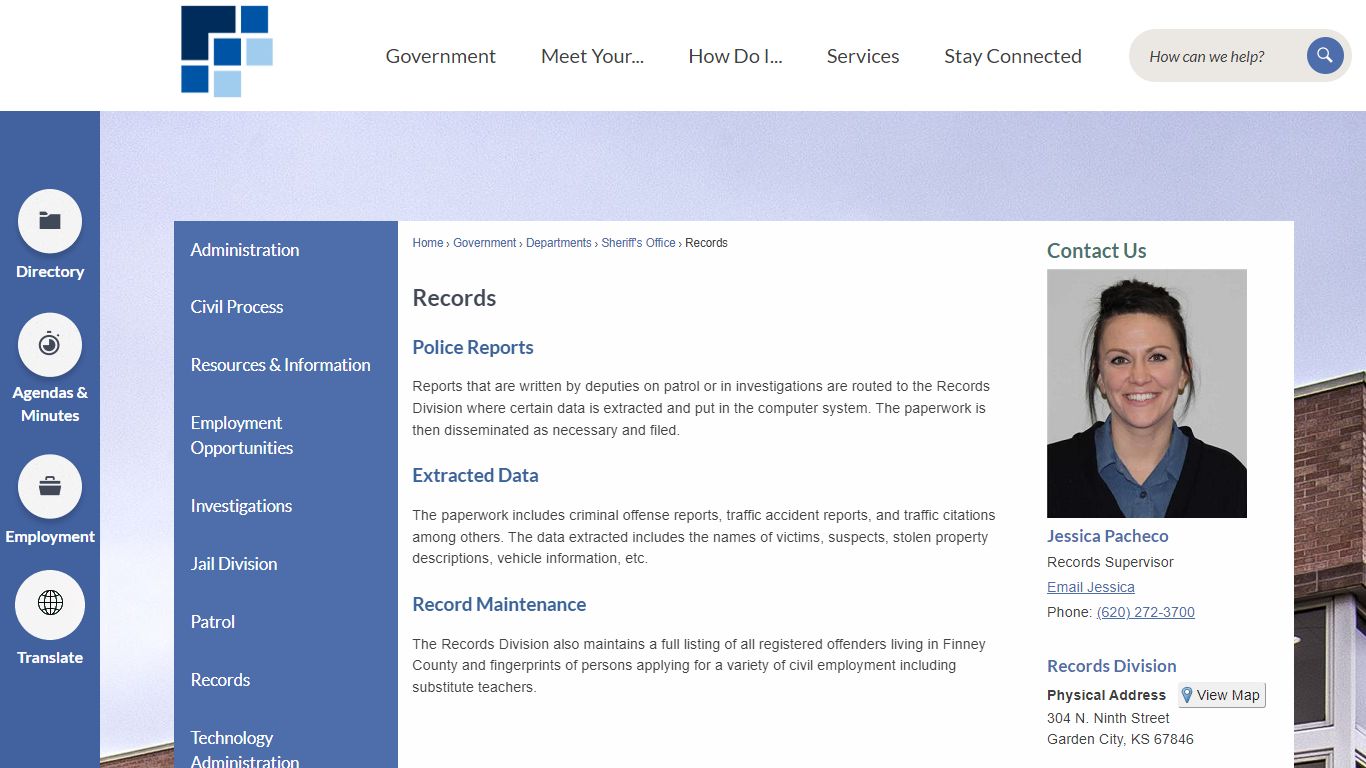 Government Meet Your... How Do I... Services Stay Connected

How can we help?

Directory

Agendas & Minutes

Employment

Translate

Administration

Civil Process

Resources & Information

Employment Opportunities

Investigations

Jail Division

Patrol

Records

Technology Administration

Home › Government › Departments › Sheriff's Office › Records

Records

Police Reports

Reports that are written by deputies on patrol or in investigations are routed to the Records Division where certain data is extracted and put in the computer system. The paperwork is then disseminated as necessary and filed.

Extracted Data

The paperwork includes criminal offense reports, traffic accident reports, and traffic citations among others. The data extracted includes the names of victims, suspects, stolen property descriptions, vehicle information, etc.

Record Maintenance

The Records Division also maintains a full listing of all registered offenders living in Finney County and fingerprints of persons applying for a variety of civil employment including substitute teachers.

Contact Us

Jessica Pacheco

Records Supervisor

Email Jessica

Phone: (620) 272-3700

Records Division

Physical Address View Map

304 N. Ninth Street

Garden City, KS 67846